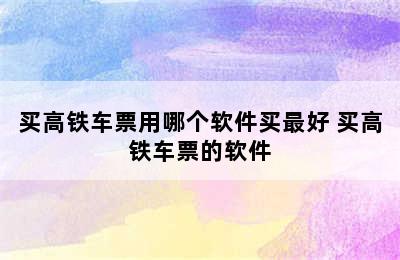 买高铁车票用哪个软件买最好 买高铁车票的软件